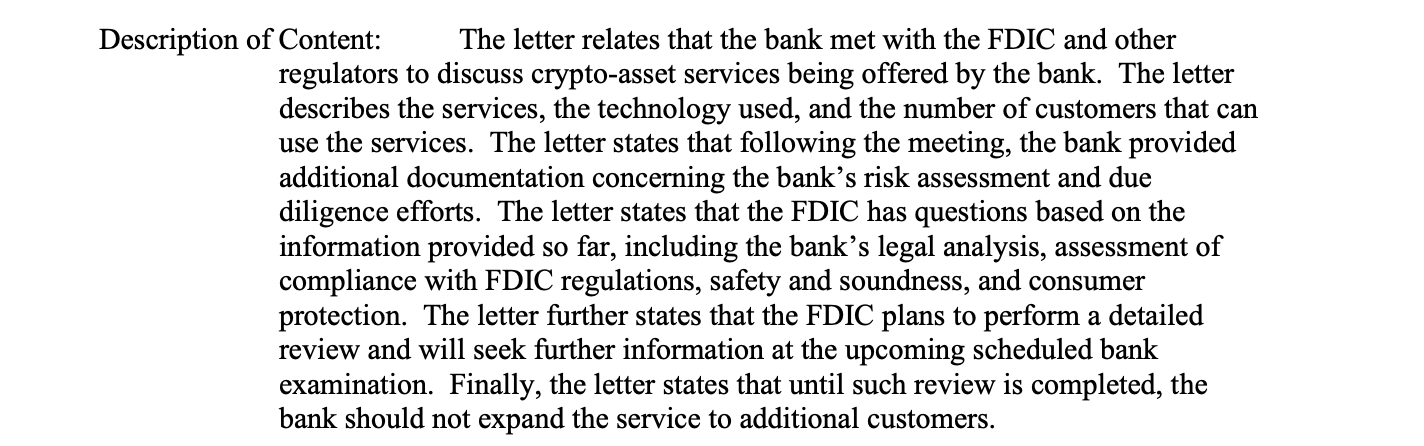 Description of Content: The letter relates that the bank met with the FDIC and other regulators to discuss crypto-asset services being offered by the bank. The letter describes the services, the technology used, and the number of customers that can use the services. The letter states that following the meeting, the bank provided additional documentation concerning the bank's risk assessment and due diligence efforts. The letter states that the FDIC has questions based on the information provided so far, including the bank's legal analysis, assessment of compliance with FDIC regulations, safety and soundness, and consumer protection. The letter further states that the FDIC plans to perform a detailed review and will seek further information at the upcoming scheduled bank examination. Finally, the letter states that until such review is completed, the bank should not expand the service to additional customers.